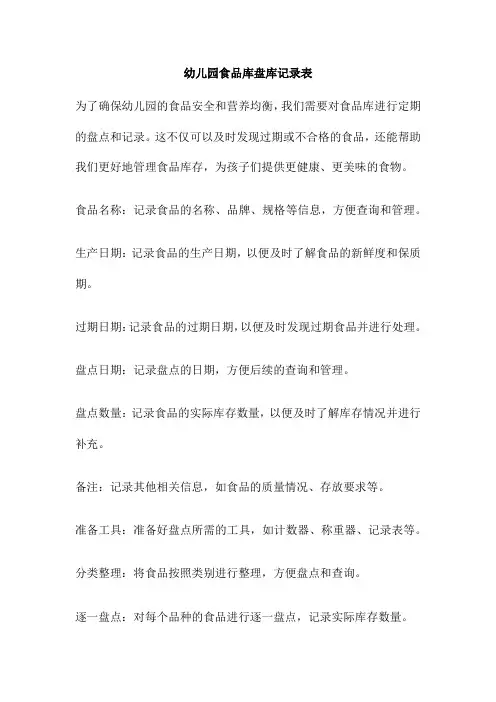 幼儿园食品库盘库记录表

为了确保幼儿园的食品安全和营养均衡，我们需要对食品库进行定期的盘点和记录。这不仅可以及时发现过期或不合格的食品，还能帮助我们更好地管理食品库存，为孩子们提供更健康、更美味的食物。

食品名称：记录食品的名称、品牌、规格等信息，方便查询和管理。

生产日期：记录食品的生产日期，以便及时了解食品的新鲜度和保质期。

过期日期：记录食品的过期日期，以便及时发现过期食品并进行处理。

盘点日期：记录盘点的日期，方便后续的查询和管理。

盘点数量：记录食品的实际库存数量，以便及时了解库存情况并进行补充。

备注：记录其他相关信息，如食品的质量情况、存放要求等。

准备工具：准备好盘点所需的工具，如计数器、称重器、记录表等。

分类整理：将食品按照类别进行整理，方便盘点和查询。

逐一盘点：对每个品种的食品进行逐一盘点，记录实际库存数量。